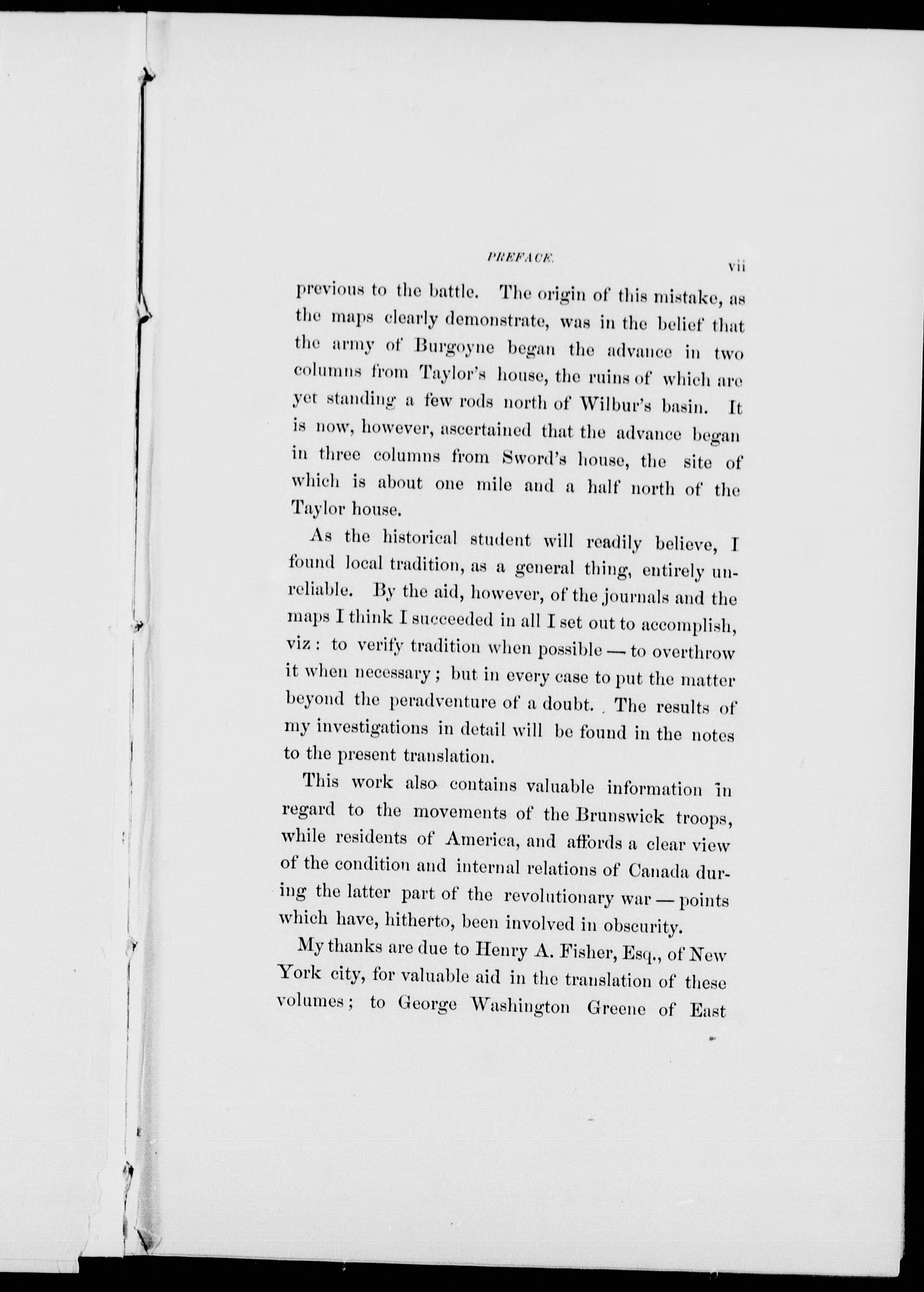 PREFACE. vii

previous to the battle. The origin of this mistake, as the maps clearly demonstrate, was in the belief that the army of Burgoyne began the advance in two columns from Taylor's house, the ruins of which are yet standing a few rods north of Wilbur's basin. It is now, however, ascertained that the advance began in three columns from Sword's house, the site of which is about one mile and a half north of the Taylor house.

As the historical student will readily believe, I found local tradition, as a general thing, entirely unreliable. By the aid, however, of the journals and the maps I think I succeeded in all I set out to accomplish, viz: to verify tradition when possible — to overthrow it when necessary; but in every case to put the matter beyond the peradventure of a doubt. The results of my investigations in detail will be found in the notes to the present translation.

This work also contains valuable information in regard to the movements of the Brunswick troops, while residents of America, and affords a clear view of the condition and internal relations of Canada during the latter part of the revolutionary war — points which have, hitherto, been involved in obscurity.

My thanks are due to Henry A. Fisher, Esq., of New York city, for valuable aid in the translation of these volumes; to George Washington Greene of East